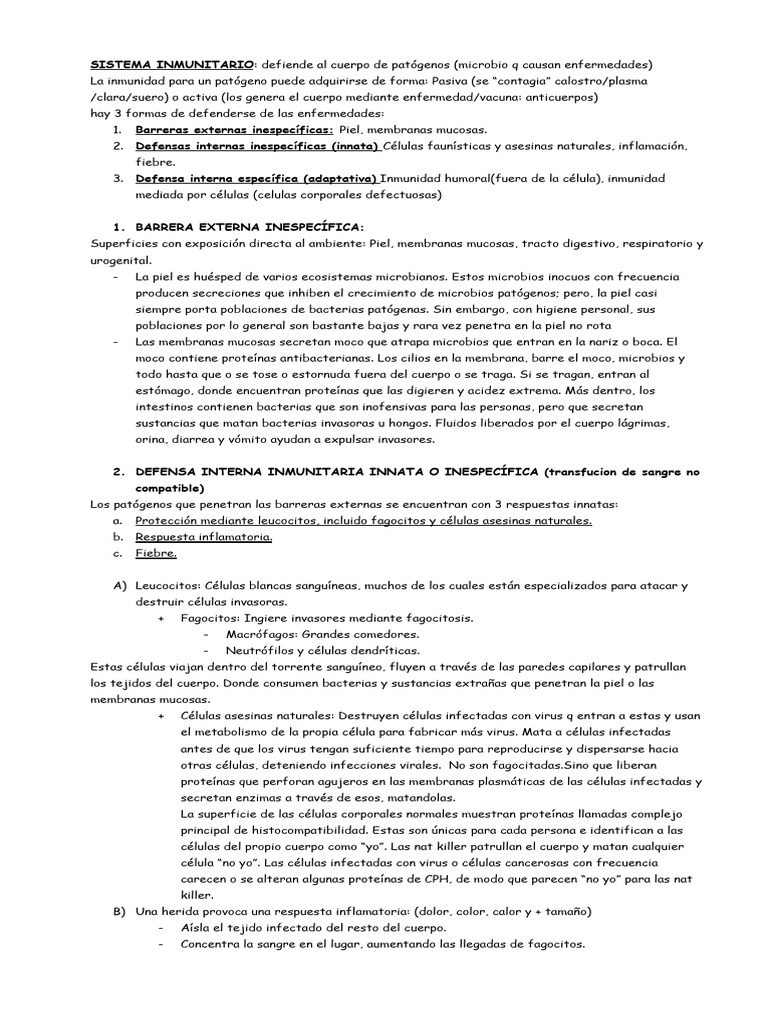 SISTEMA INMUNITARIO: defiende al cuerpo de patógenos (microbio q causan enfermedades)
La inmunidad para un patógeno puede adquirirse de forma: Pasiva (se "contagia" calostro/plasma /clara/suero) o activa (los genera el cuerpo mediante enfermedad/vacuna: anticuerpos)
hay 3 formas de defenderse de las enfermedades:
1. Barreras externas inespecíficas: Piel, membranas mucosas.
2. Defensas internas inespecíficas (innata) Células faunísticas y asesinas naturales, inflamación, fiebre.
3. Defensa interna específica (adaptativa) Inmunidad humoral(fuera de la célula), inmunidad mediada por células (celulas corporales defectuosas)

1. BARRERA EXTERNA INESPECÍFICA:
Superficies con exposición directa al ambiente: Piel, membranas mucosas, tracto digestivo, respiratorio y urogenital.
- La piel es huésped de varios ecosistemas microbianos. Estos microbios inocuos con frecuencia producen secreciones que inhiben el crecimiento de microbios patógenos; pero, la piel casi siempre porta poblaciones de bacterias patógenas. Sin embargo, con higiene personal, sus poblaciones por lo general son bastante bajas y rara vez penetra en la piel no rota
- Las membranas mucosas secretan moco que atrapa microbios que entran en la nariz o boca. El moco contiene proteínas antibacterianas. Los cilios en la membrana, barre el moco, microbios y todo hasta que o se tose o estornuda fuera del cuerpo o se traga. Si se tragan, entran al estómago, donde encuentran proteínas que las digieren y acidez extrema. Más dentro, los intestinos contienen bacterias que son inofensivas para las personas, pero que secretan sustancias que matan bacterias invasoras u hongos. Fluidos liberados por el cuerpo lágrimas, orina, diarrea y vómito ayudan a expulsar invasores.

2. DEFENSA INTERNA INMUNITARIA INNATA O INESPECÍFICA (transfucion de sangre no compatible)
Los patógenos que penetran las barreras externas se encuentran con 3 respuestas innatas:
a. Protección mediante leucocitos, incluido fagocitos y células asesinas naturales.
b. Respuesta inflamatoria.
c. Fiebre.

A) Leucocitos: Células blancas sanguíneas, muchos de los cuales están especializados para atacar y destruir células invasoras.
+ Fagocitos: Ingiere invasores mediante fagocitosis.
- Macrófagos: Grandes comedores.
- Neutrófilos y células dendríticas.
Estas células viajan dentro del torrente sanguíneo, fluyen a través de las paredes capilares y patrullan los tejidos del cuerpo. Donde consumen bacterias y sustancias extrañas que penetran la piel o las membranas mucosas.
+ Células asesinas naturales: Destruyen células infectadas con virus q entran a estas y usan el metabolismo de la propia célula para fabricar más virus. Mata a células infectadas antes de que los virus tengan suficiente tiempo para reproducirse y dispersarse hacia otras células, deteniendo infecciones virales. No son fagocitadas.Sino que liberan proteínas que perforan agujeros en las membranas plasmáticas de las células infectadas y secretan enzimas a través de esos, matandolas.
La superficie de las células corporales normales muestran proteínas llamadas complejo principal de histocompatibilidad. Estas son únicas para cada persona e identifican a las células del propio cuerpo como "yo". Las nat killer patrullan el cuerpo y matan cualquier célula "no yo". Las células infectadas con virus o células cancerosas con frecuencia carecen o se alteran algunas proteínas de CPH, de modo que parecen "no yo" para las nat killer.
B) Una herida provoca una respuesta inflamatoria: (dolor, color, calor y + tamaño)
- Aísla el tejido infectado del resto del cuerpo.
- Concentra la sangre en el lugar, aumentando las llegadas de fagocitos.